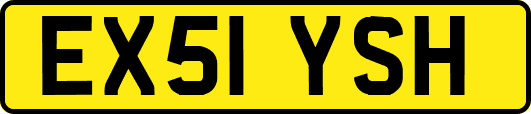 EX51 YSH